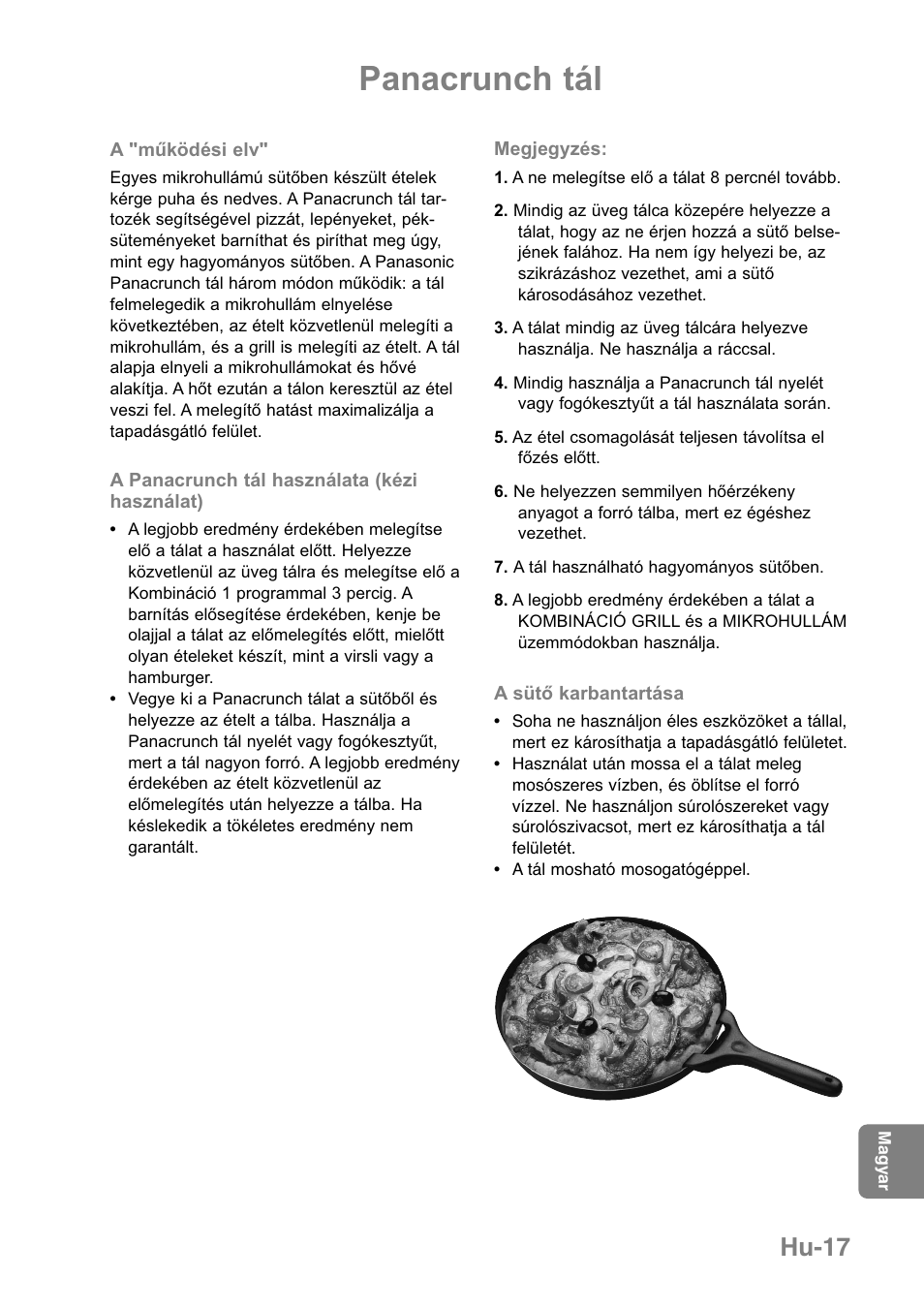 Panacrunch tál

A "működési elv"

Egyes mikrohullámú sütőben készült ételek kérge puha és nedves. A Panacrunch tál tartozék segítségével pizzát, lepényeket, péksüteményeket barníthat és piríthat meg úgy, mint egy hagyományos sütőben. A Panasonic Panacrunch tál három módon működik: a tál felmelegedik a mikrohullám elnyelése következtében, az ételt közvetlenül melegíti a mikrohullám, és a grill is melegíti az ételt. A tál alapja elnyeli a mikrohullámokat és hővé alakítja. A hőt ezután a tálon keresztül az étel veszi fel. A melegítő hatást maximalizálja a tapadásgátló felület.

A Panacrunch tál használata (kézi használat)

• A legjobb eredmény érdekében melegítse elő a tálat a használat előtt. Helyezze közvetlenül az üveg tálra és melegítse elő a Kombináció 1 programmal 3 percig. A barnítás elősegítése érdekében, kenje be olajjal a tálat az előmelegítés előtt, mielőtt olyan ételeket készít, mint a virsli vagy a hamburger.
• Vegye ki a Panacrunch tálat a sütőből és helyezze az ételt a tálba. Használja a Panacrunch tál nyelét vagy fogókesztyűt, mert a tál nagyon forró. A legjobb eredmény érdekében az ételt közvetlenül az előmelegítés után helyezze a tálba. Ha késlekedik a tökéletes eredmény nem garantált.

Megjegyzés:

1. A ne melegítse elő a tálat 8 percnél tovább.

2. Mindig az üveg tálca közepére helyezze a tálat, hogy az ne érjen hozzá a sütő belsejének falához. Ha nem így helyezi be, az szikrázáshoz vezethet, ami a sütő károsodásához vezethet.

3. A tálat mindig az üveg tálcára helyezve használja. Ne használja a ráccsal.

4. Mindig használja a Panacrunch tál nyelét vagy fogókesztyűt a tál használata során.

5. Az étel csomagolását teljesen távolítsa el főzés előtt.

6. Ne helyezzen semmilyen hőérzékeny anyagot a forró tálba, mert ez égéshez vezethet.

7. A tál használható hagyományos sütőben.

8. A legjobb eredmény érdekében a tálat a KOMBINÁCIÓ GRILL és a MIKROHULLÁM üzemmódokban használja.

A sütő karbantartása

• Soha ne használjon éles eszközöket a tállal, mert ez károsíthatja a tapadásgátló felületet.
• Használat után mossa el a tálat meleg mosószeres vízben, és öblítse el forró vízzel. Ne használjon súrolószereket vagy súrolószivacsot, mert ez károsíthatja a tál felületét.
• A tál mosható mosogatógéppel.

Magyar

Hu-17